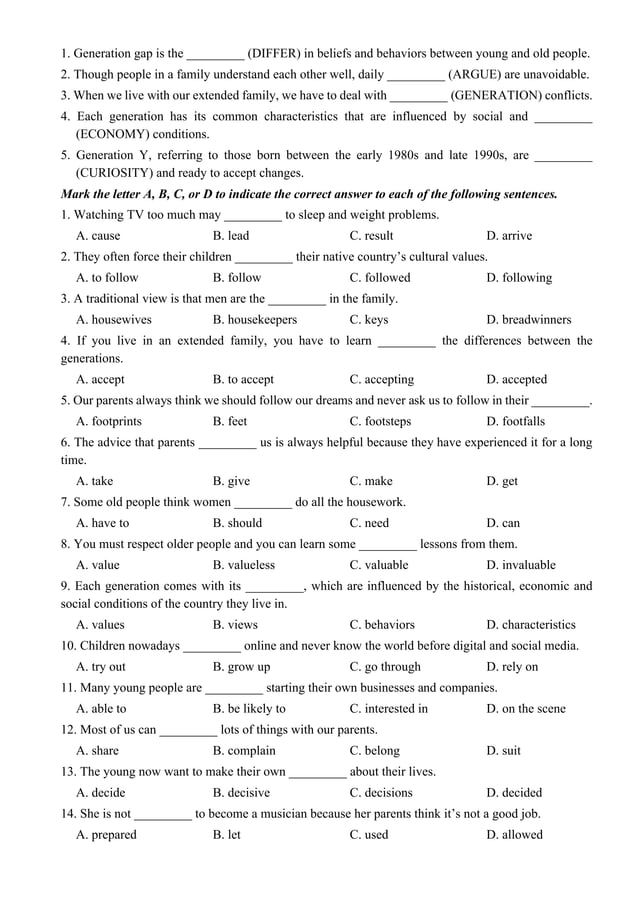 1. Generation gap is the _________ (DIFFER) in beliefs and behaviors between young and old people.
2. Though people in a family understand each other well, daily _________ (ARGUE) are unavoidable.
3. When we live with our extended family, we have to deal with _________ (GENERATION) conflicts.
4. Each generation has its common characteristics that are influenced by social and _________ (ECONOMY) conditions.
5. Generation Y, referring to those born between the early 1980s and late 1990s, are _________ (CURIOSITY) and ready to accept changes.

Mark the letter A, B, C, or D to indicate the correct answer to each of the following sentences.
1. Watching TV too much may _________ to sleep and weight problems.
A. cause B. lead C. result D. arrive
2. They often force their children _________ their native country's cultural values.
A. to follow B. follow C. followed D. following
3. A traditional view is that men are the _________ in the family.
A. housewives B. housekeepers C. keys D. breadwinners
4. If you live in an extended family, you have to learn _________ the differences between the generations.
A. accept B. to accept C. accepting D. accepted
5. Our parents always think we should follow our dreams and never ask us to follow in their _________.
A. footprints B. feet C. footsteps D. footfalls
6. The advice that parents _________ us is always helpful because they have experienced it for a long time.
A. take B. give C. make D. get
7. Some old people think women _________ do all the housework.
A. have to B. should C. need D. can
8. You must respect older people and you can learn some _________ lessons from them.
A. value B. valueless C. valuable D. invaluable
9. Each generation comes with its _________, which are influenced by the historical, economic and social conditions of the country they live in.
A. values B. views C. behaviors D. characteristics
10. Children nowadays _________ online and never know the world before digital and social media.
A. try out B. grow up C. go through D. rely on
11. Many young people are _________ starting their own businesses and companies.
A. able to B. be likely to C. interested in D. on the scene
12. Most of us can _________ lots of things with our parents.
A. share B. complain C. belong D. suit
13. The young now want to make their own _________ about their lives.
A. decide B. decisive C. decisions D. decided
14. She is not _________ to become a musician because her parents think it's not a good job.
A. prepared B. let C. used D. allowed